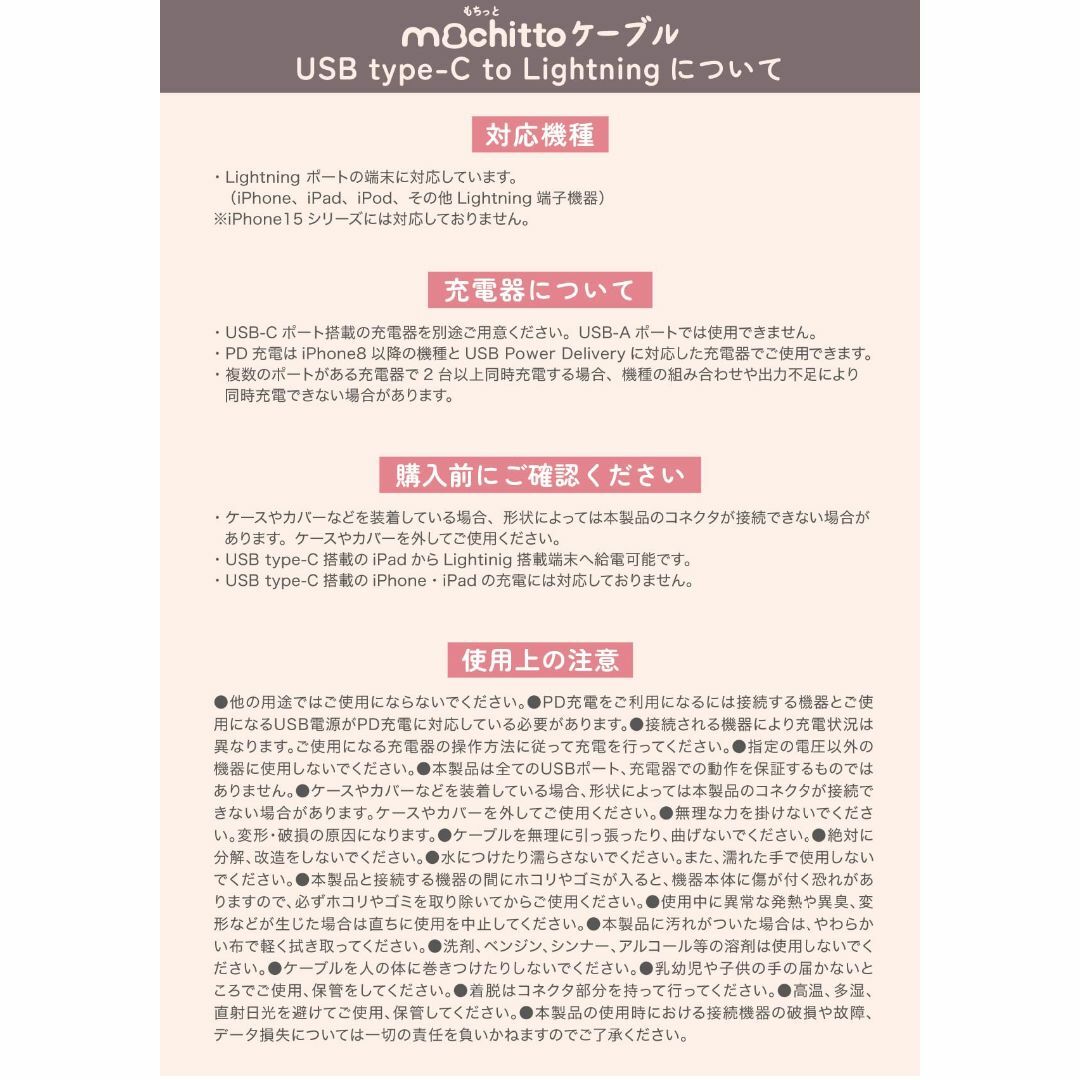 もちっと
mochittoケーブル
USB type-C to Lightning について

対応機種

・Lightning ポートの端末に対応しています。
（iPhone、iPad、iPod、その他 Lightning 端子機器）
※iPhone15 シリーズには対応しておりません。

充電器について

・USB-C ポート搭載の充電器を別途ご用意ください。USB-A ポートでは使用できません。
・PD 充電は iPhone8 以降の機種と USB Power Delivery に対応した充電器でご使用できます。
・複数のポートがある充電器で 2 台以上同時充電する場合、機種の組み合わせや出力不足により同時充電できない場合があります。

購入前にご確認ください

・ケースやカバーなどを装着している場合、形状によっては本製品のコネクタが接続できない場合があります。ケースやカバーを外してご使用ください。
・USB type-C 搭載の iPad から Lightinig 搭載端末へ給電可能です。
・USB type-C 搭載の iPhone・iPad の充電には対応しておりません。

使用上の注意

●他の用途ではご使用にならないでください。●PD充電をご利用になるには接続する機器とご使用になるUSB電源がPD充電に対応している必要があります。●接続される機器により充電状況は異なります。ご使用になる充電器の操作方法に従って充電を行ってください。●指定の電圧以外の機器に使用しないでください。●本製品は全てのUSBポート、充電器での動作を保証するものではありません。●ケースやカバーなどを装着している場合、形状によっては本製品のコネクタが接続できない場合があります。ケースやカバーを外してご使用ください。●無理な力を掛けないでください。変形・破損の原因になります。●ケーブルを無理に引っ張ったり、曲げないでください。●絶対に分解、改造をしないでください。●水につけたり濡らさないでください。また、濡れた手で使用しないでください。●本製品と接続する機器の間にホコリやゴミが入ると、機器本体に傷が付く恐れがありますので、必ずホコリやゴミを取り除いてからご使用ください。●使用中に異常な発熱や異臭、変形などが生じた場合は直ちに使用を中止してください。●本製品に汚れがついた場合は、やわらかい布で軽く拭き取ってください。●洗剤、ベンジン、シンナー、アルコール等の溶剤は使用しないでください。●ケーブルを人の体に巻きつけたりしないでください。●乳幼児や子供の手の届かないところでご使用、保管をしてください。●着脱はコネクタ部分を持って行ってください。●高温、多湿、直射日光を避けてご使用、保管してください。●本製品の使用時における接続機器の破損や故障、データ損失については一切の責任を負いかねますのでご了承ください。